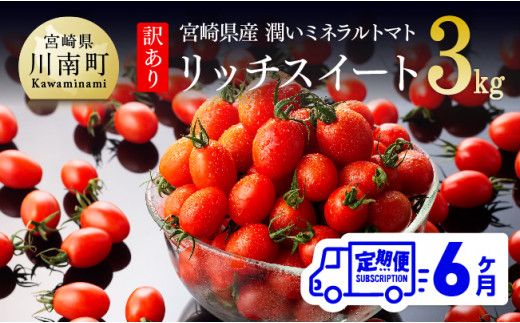 宮崎県
川南町
Kawaminami

訳あり

宮崎県産 潤いミネラルトマト
リッチスイート 3kg

定期便
SUBSCRIPTION
6ヶ月